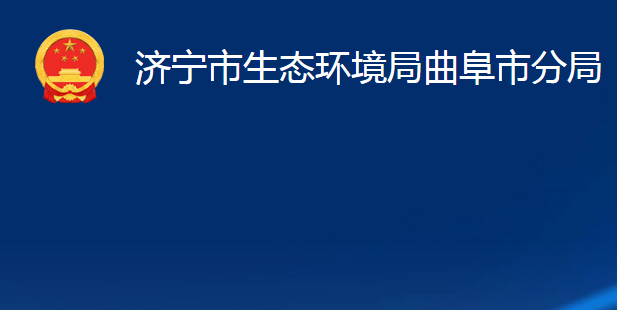 济宁市生态环境局曲阜市分局